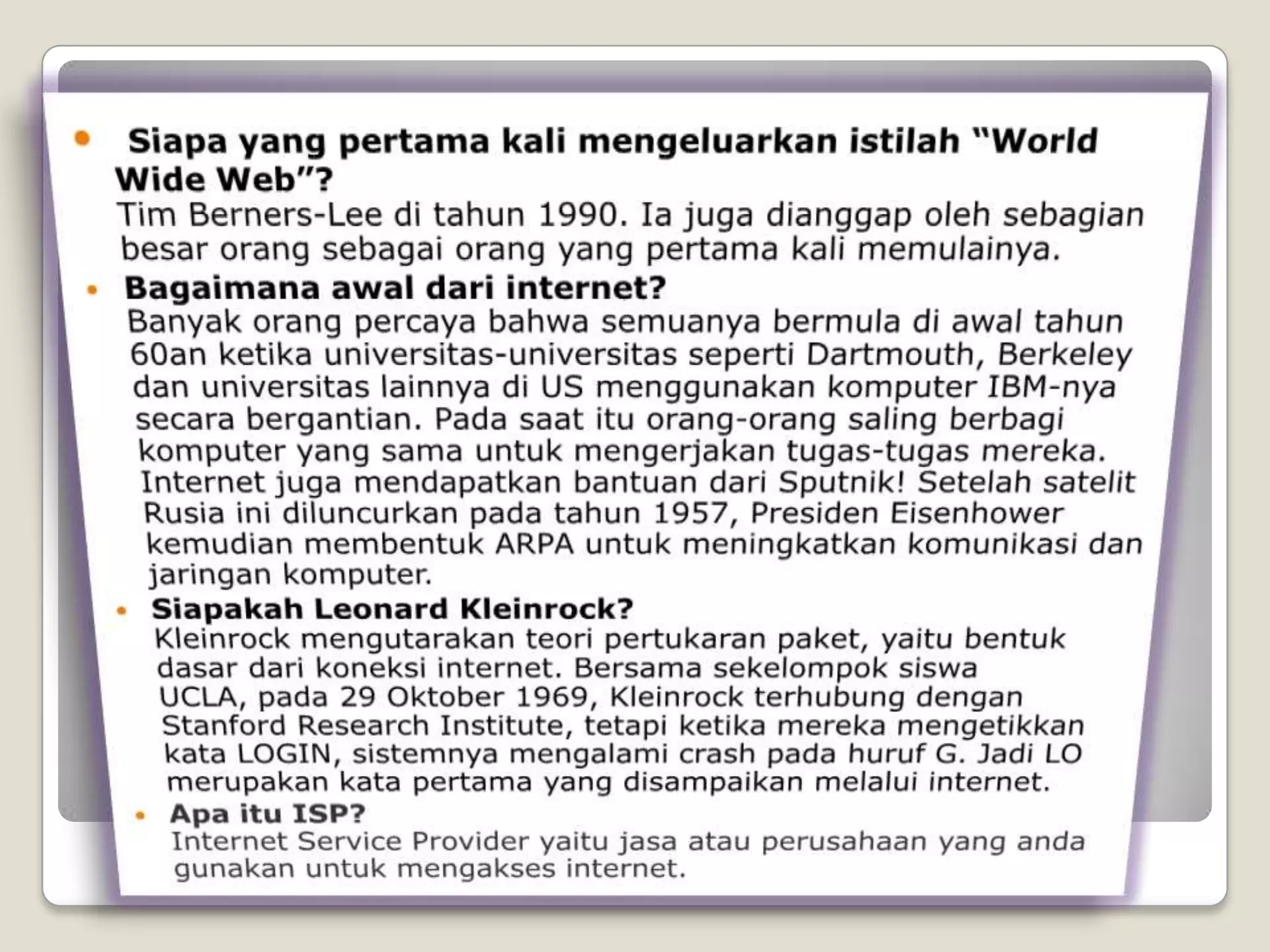 • Siapa yang pertama kali mengeluarkan istilah "World Wide Web"?
Tim Berners-Lee di tahun 1990. Ia juga dianggap oleh sebagian besar orang sebagai orang yang pertama kali memulainya.

• Bagaimana awal dari internet?
Banyak orang percaya bahwa semuanya bermula di awal tahun 60an ketika universitas-universitas seperti Dartmouth, Berkeley dan universitas lainnya di US menggunakan komputer IBM-nya secara bergantian. Pada saat itu orang-orang saling berbagi komputer yang sama untuk mengerjakan tugas-tugas mereka. Internet juga mendapatkan bantuan dari Sputnik! Setelah satelit Rusia ini diluncurkan pada tahun 1957, Presiden Eisenhower kemudian membentuk ARPA untuk meningkatkan komunikasi dan jaringan komputer.

• Siapakah Leonard Kleinrock?
Kleinrock mengutarakan teori pertukaran paket, yaitu bentuk dasar dari koneksi internet. Bersama sekelompok siswa UCLA, pada 29 Oktober 1969, Kleinrock terhubung dengan Stanford Research Institute, tetapi ketika mereka mengetikkan kata LOGIN, sistemnya mengalami crash pada huruf G. Jadi LO merupakan kata pertama yang disampaikan melalui internet.

• Apa itu ISP?
Internet Service Provider yaitu jasa atau perusahaan yang anda gunakan untuk mengakses internet.